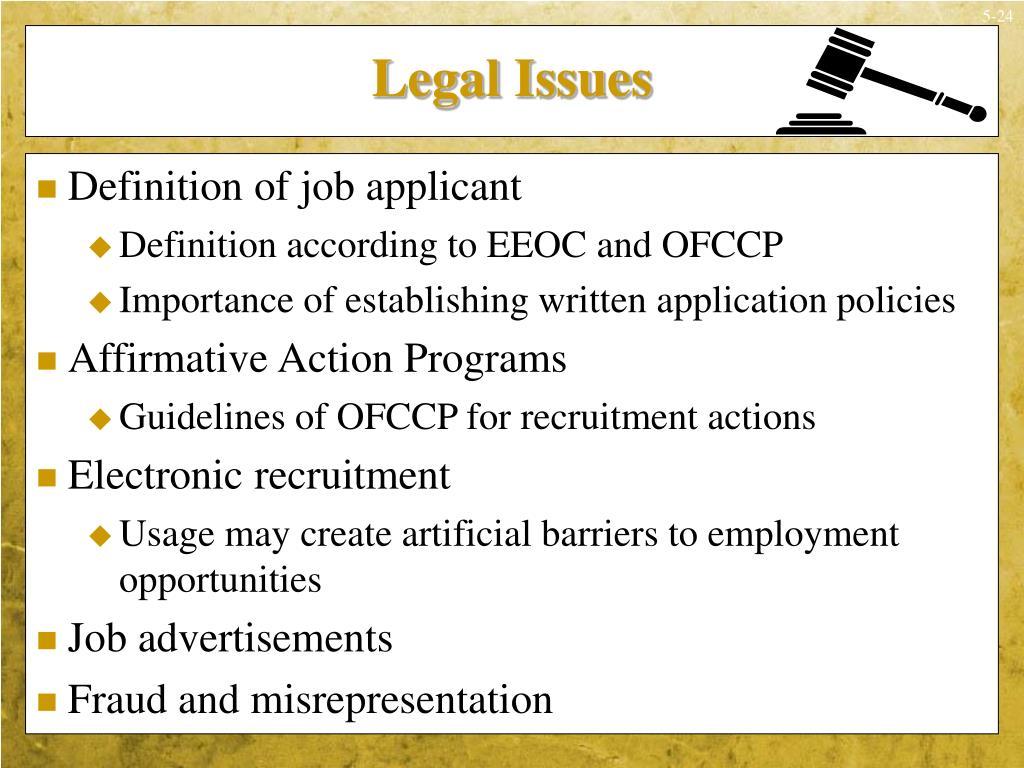 5-24

Legal Issues

Definition of job applicant

Definition according to EEOC and OFCCP

Importance of establishing written application policies

Affirmative Action Programs

Guidelines of OFCCP for recruitment actions

Electronic recruitment

Usage may create artificial barriers to employment opportunities

Job advertisements

Fraud and misrepresentation